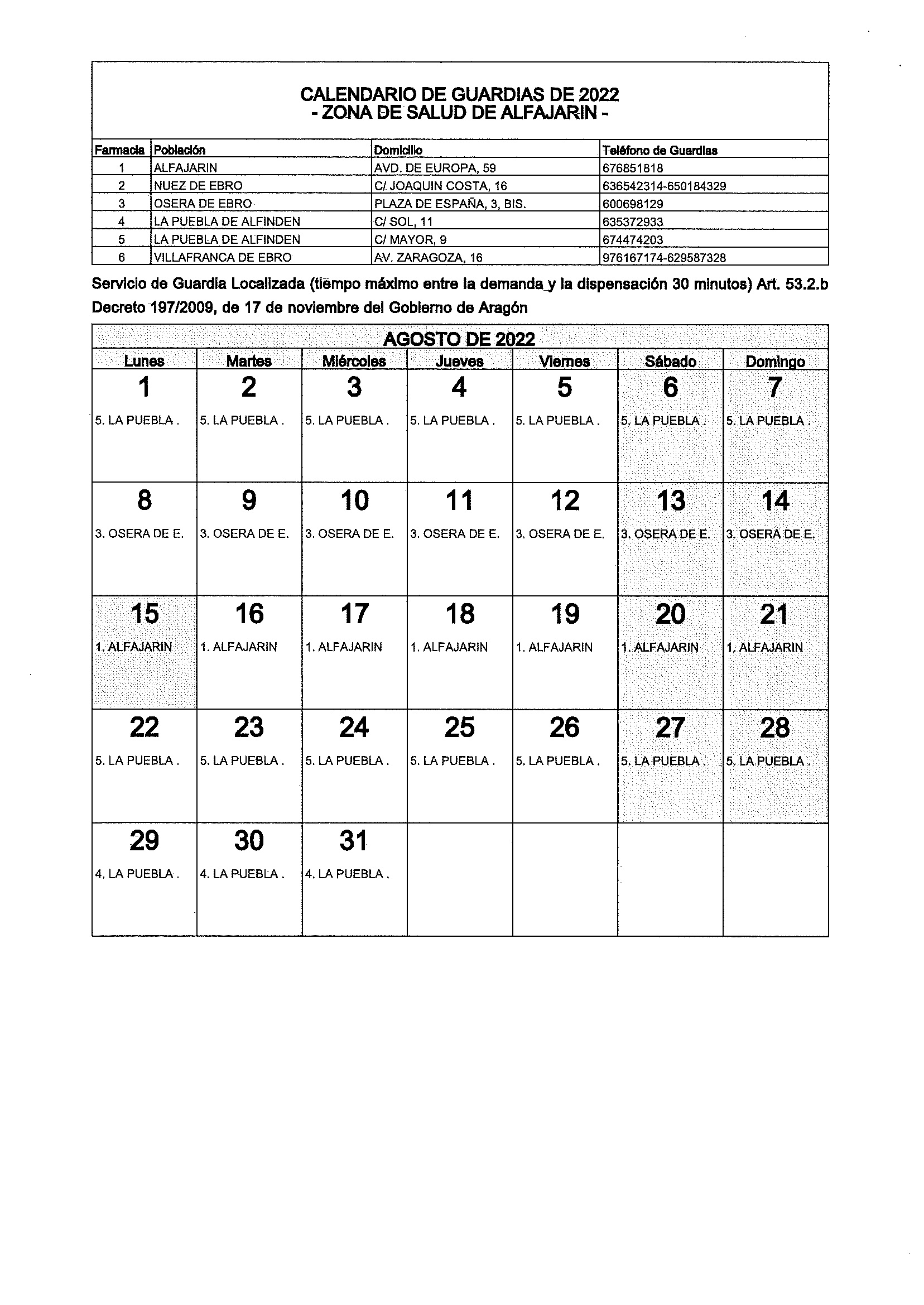 CALENDARIO DE GUARDIAS DE 2022
- ZONA DE SALUD DE ALFAJARIN -

| Farmacia | Población | Domicilio | Teléfono de Guardias |
|---|---|---|---|
| 1 | ALFAJARIN | AVD. DE EUROPA, 59 | 676851818 |
| 2 | NUEZ DE EBRO | C/ JOAQUIN COSTA, 16 | 636542314-650184329 |
| 3 | OSERA DE EBRO | PLAZA DE ESPAÑA, 3, BIS. | 600698129 |
| 4 | LA PUEBLA DE ALFINDEN | C/ SOL, 11 | 635372933 |
| 5 | LA PUEBLA DE ALFINDEN | C/ MAYOR, 9 | 674474203 |
| 6 | VILLAFRANCA DE EBRO | AV. ZARAGOZA, 16 | 976167174-629587328 |

Servicio de Guardia Localizada (tiempo máximo entre la demanda y la dispensación 30 minutos) Art. 53.2.b Decreto 197/2009, de 17 de noviembre del Gobierno de Aragón

AGOSTO DE 2022

| Lunes | Martes | Miércoles | Jueves | Viernes | Sábado | Domingo |
|---|---|---|---|---|---|---|
| 1 5. LA PUEBLA . | 2 5. LA PUEBLA . | 3 5. LA PUEBLA . | 4 5. LA PUEBLA . | 5 5. LA PUEBLA . | 6 5. LA PUEBLA . | 7 5. LA PUEBLA . |
| 8 3. OSERA DE E. | 9 3. OSERA DE E. | 10 3. OSERA DE E. | 11 3. OSERA DE E. | 12 3. OSERA DE E. | 13 3. OSERA DE E. | 14 3. OSERA DE E. |
| 15 1. ALFAJARIN | 16 1. ALFAJARIN | 17 1. ALFAJARIN | 18 1. ALFAJARIN | 19 1. ALFAJARIN | 20 1. ALFAJARIN | 21 1. ALFAJARIN |
| 22 5. LA PUEBLA . | 23 5. LA PUEBLA . | 24 5. LA PUEBLA . | 25 5. LA PUEBLA . | 26 5. LA PUEBLA . | 27 5. LA PUEBLA . | 28 5. LA PUEBLA . |
| 29 4. LA PUEBLA . | 30 4. LA PUEBLA . | 31 4. LA PUEBLA . | | | | |